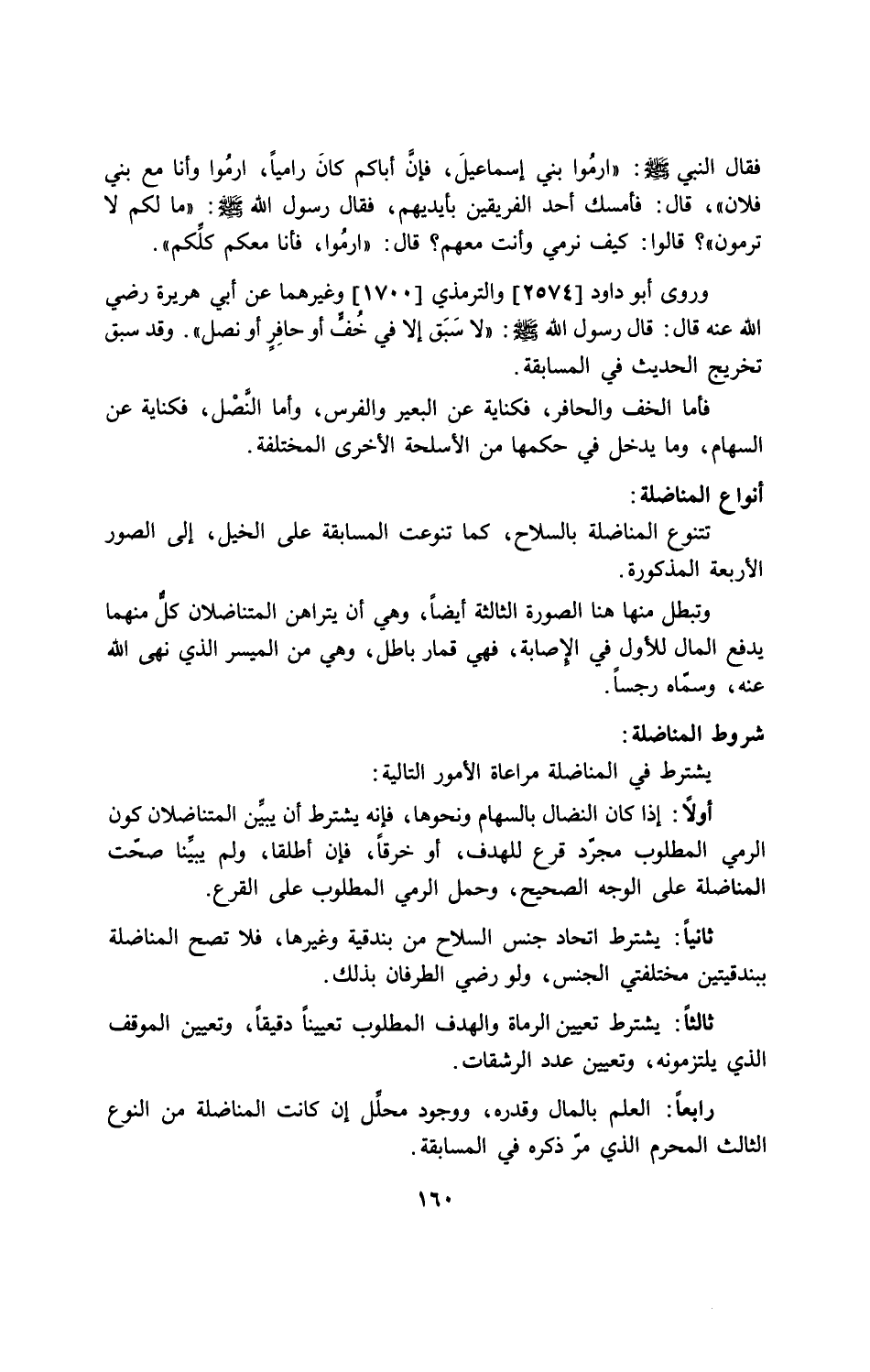 فقال النبي ﷺ: «ارمُوا بني إسماعيلَ، فإنَّ أباكم كانَ رامياً، ارمُوا وأنا مع بني فلان»، قال: فأمسك أحد الفريقين بأيديهم، فقال رسول الله ﷺ: «ما لكم لا ترمون»؟ قالوا: كيف نرمي وأنت معهم؟ قال: «ارمُوا، فأنا معكم كلِّكم».

وروى أبو داود [٢٥٧٤] والترمذي [١٧٠٠] وغيرهما عن أبي هريرة رضي الله عنه قال: قال رسول الله ﷺ: «لا سَبَق إلا في خُفٍّ أو حافرٍ أو نصل». وقد سبق تخريج الحديث في المسابقة.

فأما الخف والحافر، فكناية عن البعير والفرس، وأما النَّصْل، فكناية عن السهام، وما يدخل في حكمها من الأسلحة الأخرى المختلفة.

أنواع المناضلة:

تتنوع المناضلة بالسلاح، كما تنوعت المسابقة على الخيل، إلى الصور الأربعة المذكورة.

وتبطل منها هنا الصورة الثالثة أيضاً، وهي أن يتراهن المتناضلان كلٌّ منهما يدفع المال للأول في الإصابة، فهي قمار باطل، وهي من الميسر الذي نهى الله عنه، وسمّاه رجساً.

شروط المناضلة:

يشترط في المناضلة مراعاة الأمور التالية:

أولاً: إذا كان النضال بالسهام ونحوها، فإنه يشترط أن يبيِّن المتناضلان كون الرمي المطلوب مجرّد قرع للهدف، أو خرقاً، فإن أطلقا، ولم يبيِّنا صحّت المناضلة على الوجه الصحيح، وحمل الرمي المطلوب على القرع.

ثانياً: يشترط اتحاد جنس السلاح من بندقية وغيرها، فلا تصح المناضلة ببندقيتين مختلفتي الجنس، ولو رضي الطرفان بذلك.

ثالثاً: يشترط تعيين الرماة والهدف المطلوب تعييناً دقيقاً، وتعيين الموقف الذي يلتزمونه، وتعيين عدد الرشقات.

رابعاً: العلم بالمال وقدره، ووجود محلِّل إن كانت المناضلة من النوع الثالث المحرم الذي مرّ ذكره في المسابقة.

١٦٠